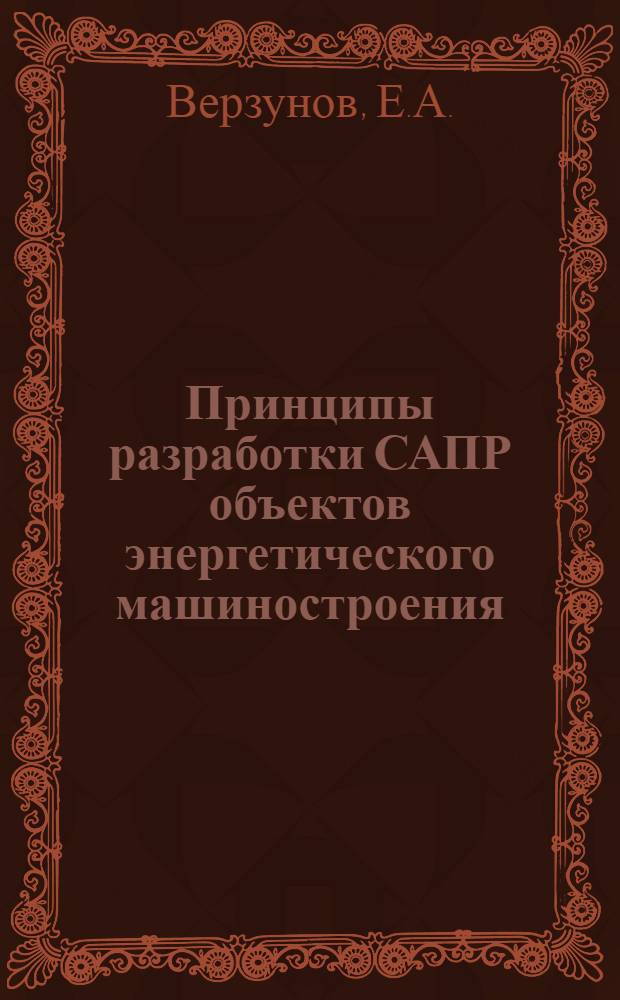 Верзунов, Е.А.

Принципы разработки САПР объектов энергетического машиностроения